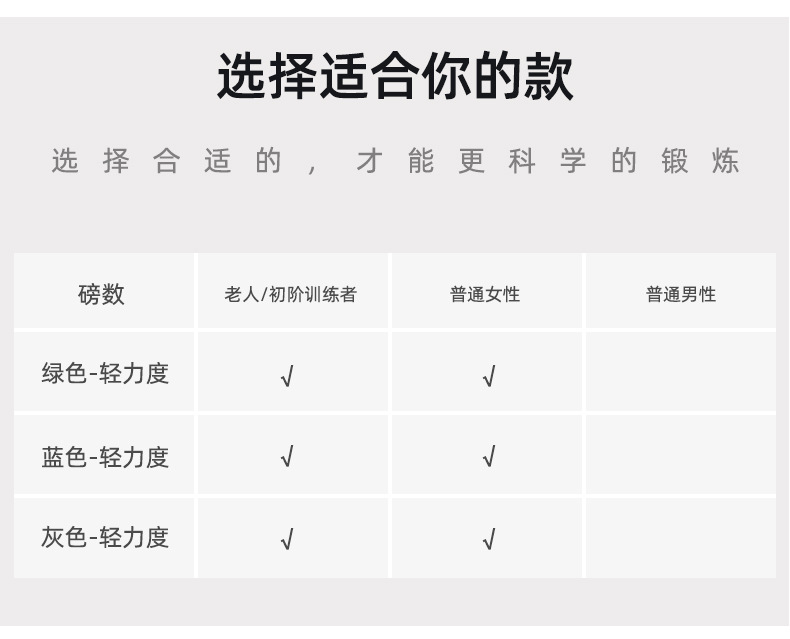 选择适合你的款

选择合适的，才能更科学的锻炼

| 磅数 | 老人/初阶训练者 | 普通女性 | 普通男性 |
|---|---|---|---|
| 绿色-轻力度 | √ | √ |  |
| 蓝色-轻力度 | √ | √ |  |
| 灰色-轻力度 | √ | √ |  |